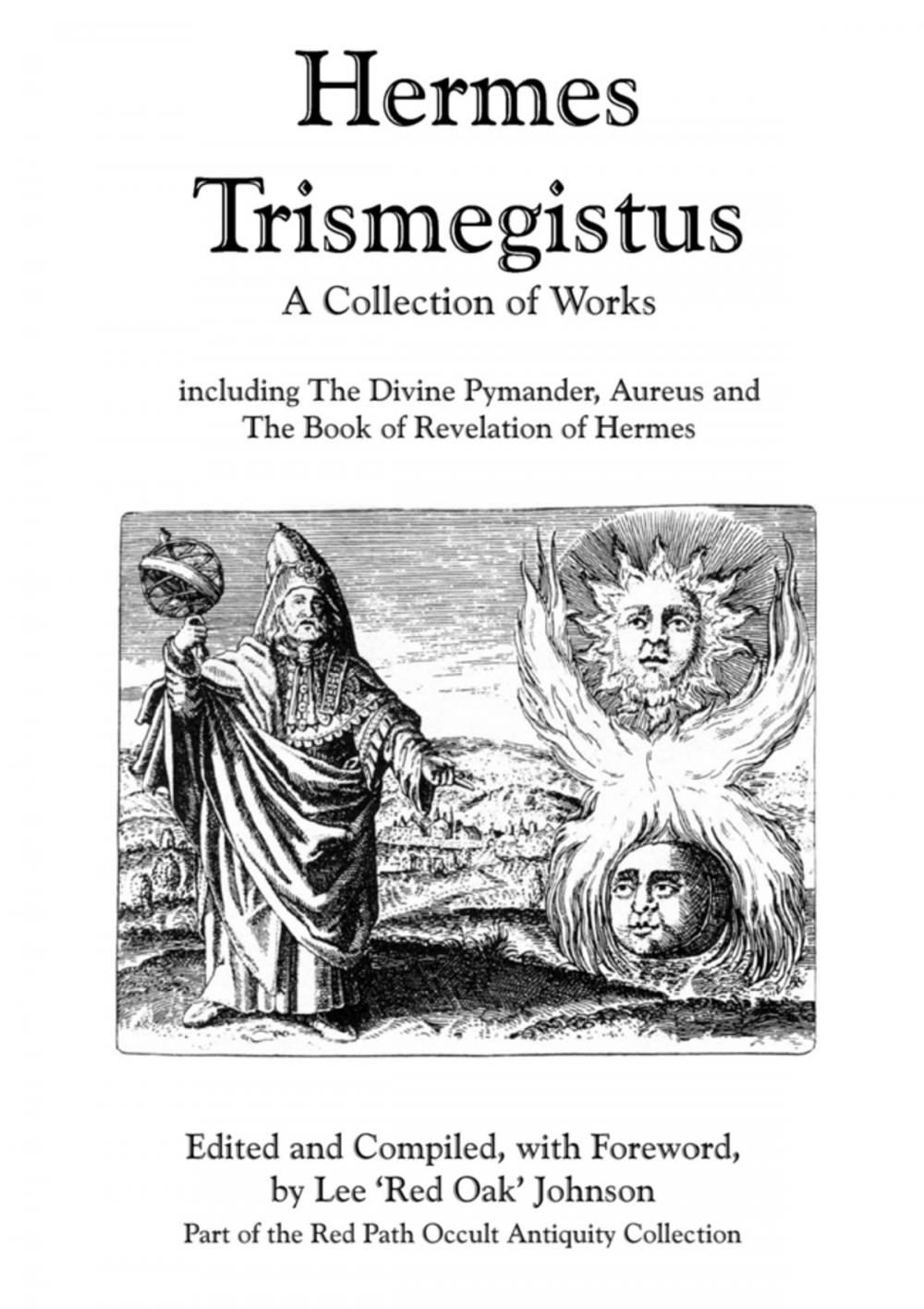 Hermes Trismegistus

A Collection of Works

including The Divine Pymander, Aureus and The Book of Revelation of Hermes

Edited and Compiled, with Foreword, by Lee 'Red Oak' Johnson

Part of the Red Path Occult Antiquity Collection